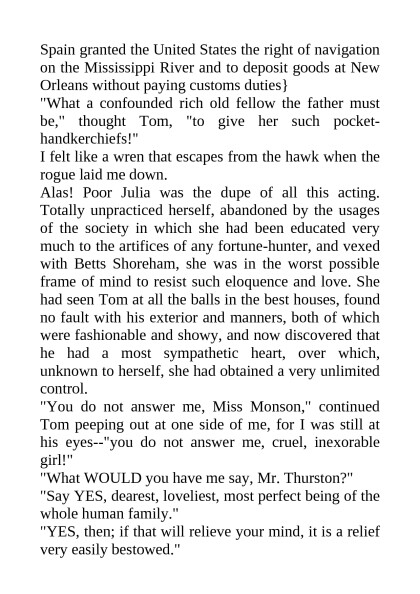 Spain granted the United States the right of navigation on the Mississippi River and to deposit goods at New Orleans without paying customs duties}
"What a confounded rich old fellow the father must be," thought Tom, "to give her such pocket-handkerchiefs!"
I felt like a wren that escapes from the hawk when the rogue laid me down.
Alas! Poor Julia was the dupe of all this acting. Totally unpracticed herself, abandoned by the usages of the society in which she had been educated very much to the artifices of any fortune-hunter, and vexed with Betts Shoreham, she was in the worst possible frame of mind to resist such eloquence and love. She had seen Tom at all the balls in the best houses, found no fault with his exterior and manners, both of which were fashionable and showy, and now discovered that he had a most sympathetic heart, over which, unknown to herself, she had obtained a very unlimited control.
"You do not answer me, Miss Monson," continued Tom peeping out at one side of me, for I was still at his eyes--"you do not answer me, cruel, inexorable girl!"
"What WOULD you have me say, Mr. Thurston?"
"Say YES, dearest, loveliest, most perfect being of the whole human family."
"YES, then; if that will relieve your mind, it is a relief very easily bestowed."